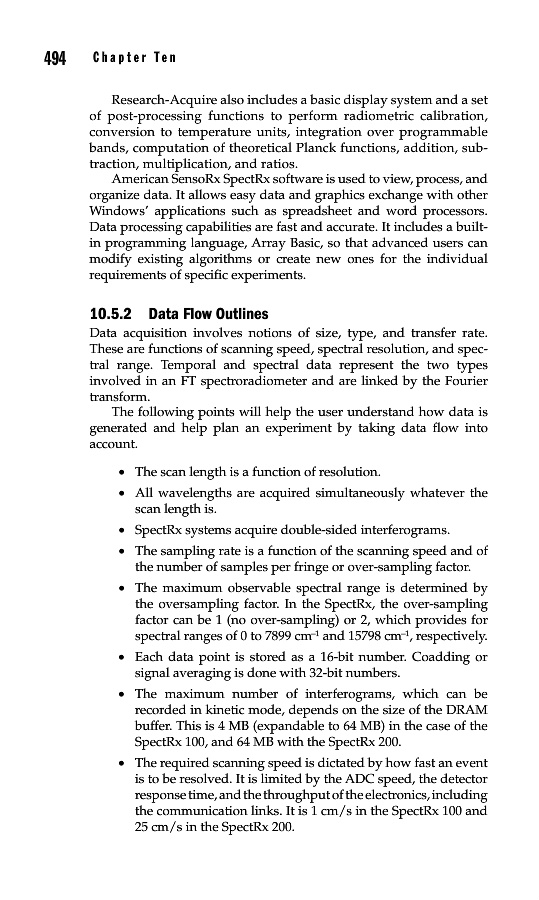 494 Chapter Ten

Research-Acquire also includes a basic display system and a set of post-processing functions to perform radiometric calibration, conversion to temperature units, integration over programmable bands, computation of theoretical Planck functions, addition, subtraction, multiplication, and ratios.

American SensoRx SpectRx software is used to view, process, and organize data. It allows easy data and graphics exchange with other Windows' applications such as spreadsheet and word processors. Data processing capabilities are fast and accurate. It includes a built-in programming language, Array Basic, so that advanced users can modify existing algorithms or create new ones for the individual requirements of specific experiments.

10.5.2 Data Flow Outlines

Data acquisition involves notions of size, type, and transfer rate. These are functions of scanning speed, spectral resolution, and spectral range. Temporal and spectral data represent the two types involved in an FT spectroradiometer and are linked by the Fourier transform.

The following points will help the user understand how data is generated and help plan an experiment by taking data flow into account.

• The scan length is a function of resolution.
• All wavelengths are acquired simultaneously whatever the scan length is.
• SpectRx systems acquire double-sided interferograms.
• The sampling rate is a function of the scanning speed and of the number of samples per fringe or over-sampling factor.
• The maximum observable spectral range is determined by the oversampling factor. In the SpectRx, the over-sampling factor can be 1 (no over-sampling) or 2, which provides for spectral ranges of 0 to 7899 $cm^{-1}$ and 15798 $cm^{-1}$, respectively.
• Each data point is stored as a 16-bit number. Coadding or signal averaging is done with 32-bit numbers.
• The maximum number of interferograms, which can be recorded in kinetic mode, depends on the size of the DRAM buffer. This is 4 MB (expandable to 64 MB) in the case of the SpectRx 100, and 64 MB with the SpectRx 200.
• The required scanning speed is dictated by how fast an event is to be resolved. It is limited by the ADC speed, the detector response time, and the throughput of the electronics, including the communication links. It is 1 cm/s in the SpectRx 100 and 25 cm/s in the SpectRx 200.